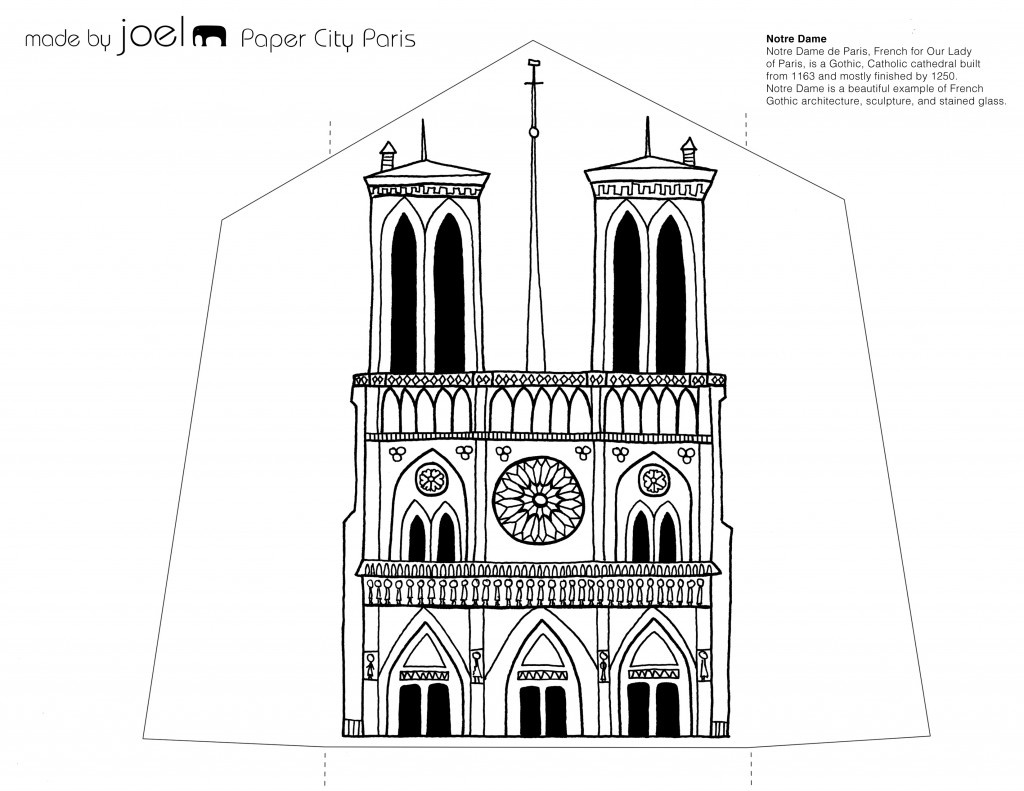 made by joel Paper City Paris

Notre Dame
Notre Dame de Paris, French for Our Lady of Paris, is a Gothic, Catholic cathedral built from 1163 and mostly finished by 1250. Notre Dame is a beautiful example of French Gothic architecture, sculpture, and stained glass.